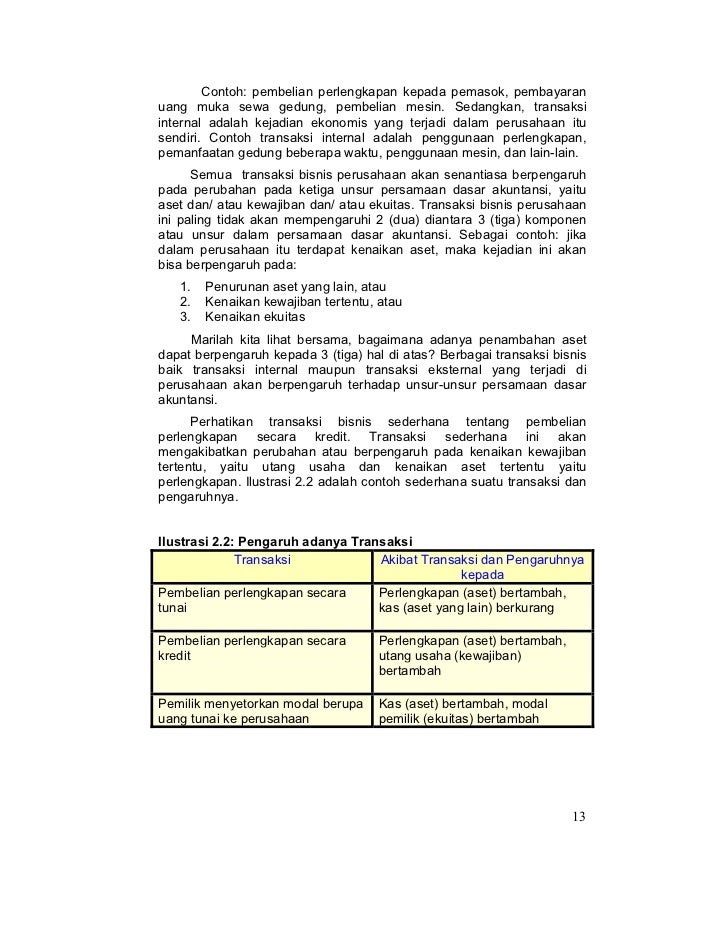 Contoh: pembelian perlengkapan kepada pemasok, pembayaran uang muka sewa gedung, pembelian mesin. Sedangkan, transaksi internal adalah kejadian ekonomis yang terjadi dalam perusahaan itu sendiri. Contoh transaksi internal adalah penggunaan perlengkapan, pemanfaatan gedung beberapa waktu, penggunaan mesin, dan lain-lain.

Semua transaksi bisnis perusahaan akan senantiasa berpengaruh pada perubahan pada ketiga unsur persamaan dasar akuntansi, yaitu aset dan/ atau kewajiban dan/ atau ekuitas. Transaksi bisnis perusahaan ini paling tidak akan mempengaruhi 2 (dua) diantara 3 (tiga) komponen atau unsur dalam persamaan dasar akuntansi. Sebagai contoh: jika dalam perusahaan itu terdapat kenaikan aset, maka kejadian ini akan bisa berpengaruh pada:

1. Penurunan aset yang lain, atau
2. Kenaikan kewajiban tertentu, atau
3. Kenaikan ekuitas

Marilah kita lihat bersama, bagaimana adanya penambahan aset dapat berpengaruh kepada 3 (tiga) hal di atas? Berbagai transaksi bisnis baik transaksi internal maupun transaksi eksternal yang terjadi di perusahaan akan berpengaruh terhadap unsur-unsur persamaan dasar akuntansi.

Perhatikan transaksi bisnis sederhana tentang pembelian perlengkapan secara kredit. Transaksi sederhana ini akan mengakibatkan perubahan atau berpengaruh pada kenaikan kewajiban tertentu, yaitu utang usaha dan kenaikan aset tertentu yaitu perlengkapan. Ilustrasi 2.2 adalah contoh sederhana suatu transaksi dan pengaruhnya.

Ilustrasi 2.2: Pengaruh adanya Transaksi

| Transaksi | Akibat Transaksi dan Pengaruhnya kepada |
|---|---|
| Pembelian perlengkapan secara tunai | Perlengkapan (aset) bertambah, kas (aset yang lain) berkurang |
| Pembelian perlengkapan secara kredit | Perlengkapan (aset) bertambah, utang usaha (kewajiban) bertambah |
| Pemilik menyetorkan modal berupa uang tunai ke perusahaan | Kas (aset) bertambah, modal pemilik (ekuitas) bertambah |

13